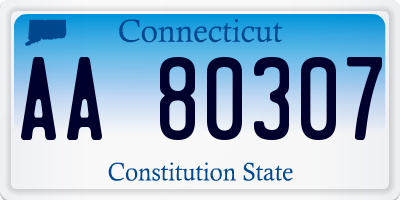 Connecticut

AA 80307

Constitution State